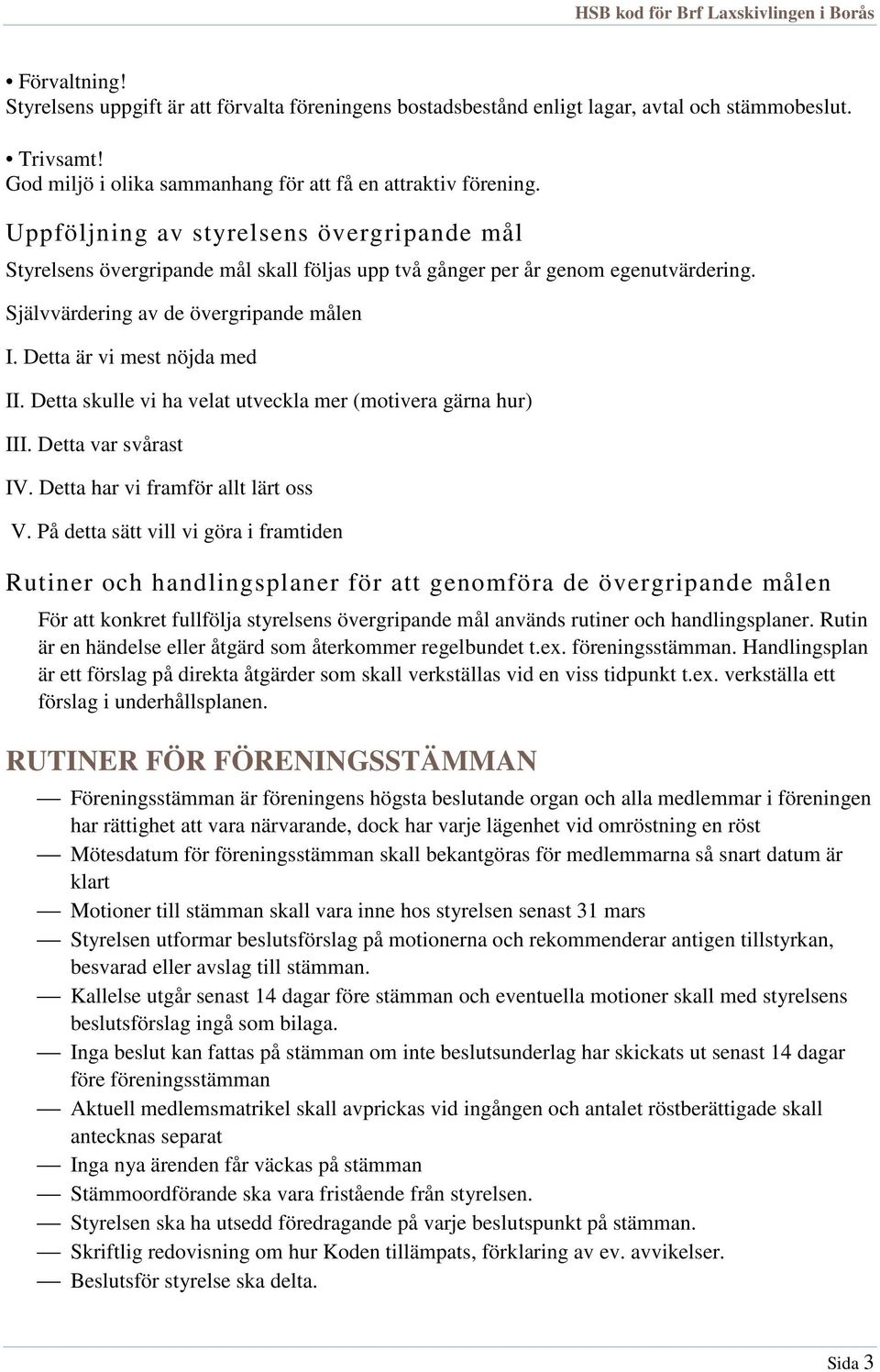 HSB kod för Brf Laxskivlingen i Borås

• Förvaltning!
Styrelsens uppgift är att förvalta föreningens bostadsbestånd enligt lagar, avtal och stämmobeslut.

• Trivsamt!
God miljö i olika sammanhang för att få en attraktiv förening.

Uppföljning av styrelsens övergripande mål

Styrelsens övergripande mål skall följas upp två gånger per år genom egenutvärdering.

Självvärdering av de övergripande målen

I. Detta är vi mest nöjda med

II. Detta skulle vi ha velat utveckla mer (motivera gärna hur)

III. Detta var svårast

IV. Detta har vi framför allt lärt oss

V. På detta sätt vill vi göra i framtiden

Rutiner och handlingsplaner för att genomföra de övergripande målen

För att konkret fullfölja styrelsens övergripande mål används rutiner och handlingsplaner. Rutin är en händelse eller åtgärd som återkommer regelbundet t.ex. föreningsstämman. Handlingsplan är ett förslag på direkta åtgärder som skall verkställas vid en viss tidpunkt t.ex. verkställa ett förslag i underhållsplanen.

RUTINER FÖR FÖRENINGSSTÄMMAN

— Föreningsstämman är föreningens högsta beslutande organ och alla medlemmar i föreningen har rättighet att vara närvarande, dock har varje lägenhet vid omröstning en röst
— Mötesdatum för föreningsstämman skall bekantgöras för medlemmarna så snart datum är klart
— Motioner till stämman skall vara inne hos styrelsen senast 31 mars
— Styrelsen utformar beslutsförslag på motionerna och rekommenderar antigen tillstyrkan, besvarad eller avslag till stämman.
— Kallelse utgår senast 14 dagar före stämman och eventuella motioner skall med styrelsens beslutsförslag ingå som bilaga.
— Inga beslut kan fattas på stämman om inte beslutsunderlag har skickats ut senast 14 dagar före föreningsstämman
— Aktuell medlemsmatrikel skall avprickas vid ingången och antalet röstberättigade skall antecknas separat
— Inga nya ärenden får väckas på stämman
— Stämmoordförande ska vara fristående från styrelsen.
— Styrelsen ska ha utsedd föredragande på varje beslutspunkt på stämman.
— Skriftlig redovisning om hur Koden tillämpats, förklaring av ev. avvikelser.
— Beslutsför styrelse ska delta.

Sida 3